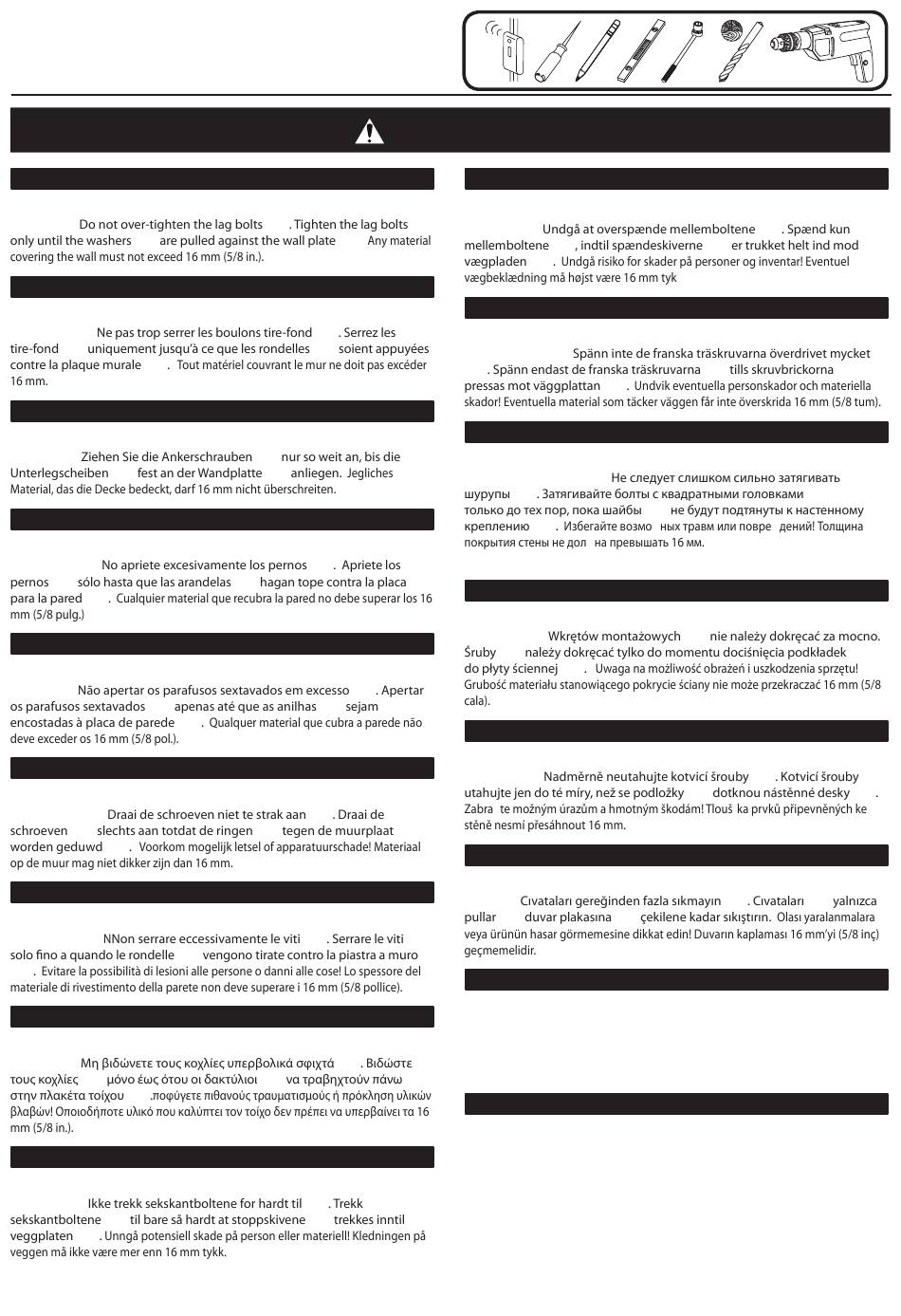 Do not over-tighten the lag bolts . Tighten the lag bolts only until the washers are pulled against the wall plate Any material covering the wall must not exceed 16 mm (5/8 in.).

Ne pas trop serrer les boulons tire-fond . Serrez les tire-fond uniquement jusqu'à ce que les rondelles soient appuyées contre la plaque murale . Tout matériel couvrant le mur ne doit pas excéder 16 mm.

Ziehen Sie die Ankerschrauben nur so weit an, bis die Unterlegscheiben fest an der Wandplatte anliegen. Jegliches Material, das die Decke bedeckt, darf 16 mm nicht überschreiten.

No apriete excesivamente los pernos . Apriete los pernos sólo hasta que las arandelas hagan tope contra la placa para la pared . Cualquier material que recubra la pared no debe superar los 16 mm (5/8 pulg.)

Não apertar os parafusos sextavados em excesso . Apertar os parafusos sextavados apenas até que as anilhas sejam encostadas à placa de parede . Qualquer material que cubra a parede não deve exceder os 16 mm (5/8 pol.).

Draai de schroeven niet te strak aan . Draai de schroeven slechts aan totdat de ringen tegen de muurplaat worden geduwd . Voorkom mogelijk letsel of apparatuurschade! Materiaal op de muur mag niet dikker zijn dan 16 mm.

NNon serrare eccessivamente le viti . Serrare le viti solo fino a quando le rondelle vengono tirate contro la piastra a muro . Evitare la possibilità di lesioni alle persone o danni alle cose! Lo spessore del materiale di rivestimento della parete non deve superare i 16 mm (5/8 pollice).

Μη βιδώνετε τους κοχλίες υπερβολικά σφιχτά . Βιδώστε τους κοχλίες μόνο έως ότου οι δακτύλιοι να τραβηχτούν πάνω στην πλακέτα τοίχου .ποφύγετε πιθανούς τραυματισμούς ή πρόκληση υλικών βλαβών! Οποιοδήποτε υλικό που καλύπτει τον τοίχο δεν πρέπει να υπερβαίνει τα 16 mm (5/8 in.).

Ikke trekk sekskantboltene for hardt til . Trekk sekskantboltene til bare så hardt at stoppskivene trekkes inntil veggplaten . Unngå potensiell skade på person eller materiell! Kledningen på veggen må ikke være mer enn 16 mm tykk.

Undgå at overspænde mellemboltene . Spænd kun mellemboltene , indtil spændeskiverne er trukket helt ind mod vægpladen . Undgå risiko for skader på personer og inventar! Eventuel vægbeklædning må højst være 16 mm tyk

Spänn inte de franska träskruvarna överdrivet mycket . Spänn endast de franska träskruvarna tills skruvbrickorna pressas mot väggplattan . Undvik eventuella personskador och materiella skador! Eventuella material som täcker väggen får inte överskrida 16 mm (5/8 tum).

Не следует слишком сильно затягивать шурупы . Затягивайте болты с квадратными головками только до тех пор, пока шайбы не будут подтянуты к настенному креплению . Избегайте возмо ных травм или повре дений! Толщина покрытия стены не дол на превышать 16 мм.

Wkrętów montażowych nie należy dokręcać za mocno. Śruby należy dokręcać tylko do momentu dociśnięcia podkładek do płyty ściennej . Uwaga na możliwość obrażeń i uszkodzenia sprzętu! Grubość materiału stanowiącego pokrycie ściany nie może przekraczać 16 mm (5/8 cala).

Nadměrně neutahujte kotvicí šrouby . Kotvicí šrouby utahujte jen do té míry, než se podložky dotknou nástěnné desky . Zabra te možným úrazům a hmotným škodám! Tlouš ka prvků připevněných ke stěně nesmí přesáhnout 16 mm.

Cıvataları gereğinden fazla sıkmayın . Cıvataları yalnızca pullar duvar plakasına çekilene kadar sıkıştırın. Olası yaralanmalara veya ürünün hasar görmemesine dikkat edin! Duvarın kaplaması 16 mm'yi (5/8 inç) geçmemelidir.